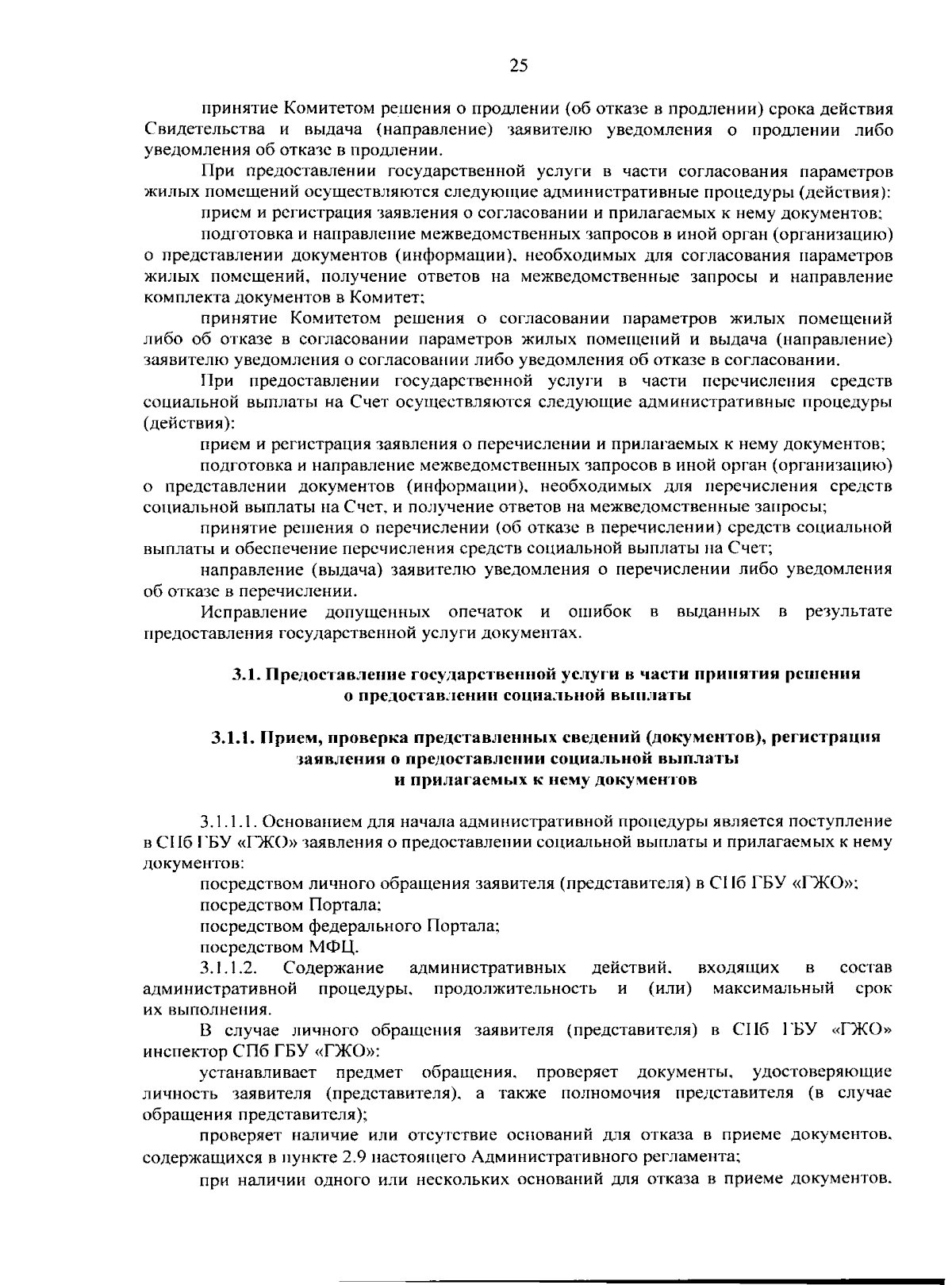 25

принятие Комитетом решения о продлении (об отказе в продлении) срока действия Свидетельства и выдача (направление) заявителю уведомления о продлении либо уведомления об отказе в продлении.

При предоставлении государственной услуги в части согласования параметров жилых помещений осуществляются следующие административные процедуры (действия):

прием и регистрация заявления о согласовании и прилагаемых к нему документов;

подготовка и направление межведомственных запросов в иной орган (организацию) о представлении документов (информации), необходимых для согласования параметров жилых помещений, получение ответов на межведомственные запросы и направление комплекта документов в Комитет;

принятие Комитетом решения о согласовании параметров жилых помещений либо об отказе в согласовании параметров жилых помещений и выдача (направление) заявителю уведомления о согласовании либо уведомления об отказе в согласовании.

При предоставлении государственной услуги в части перечисления средств социальной выплаты на Счет осуществляются следующие административные процедуры (действия):

прием и регистрация заявления о перечислении и прилагаемых к нему документов;

подготовка и направление межведомственных запросов в иной орган (организацию) о представлении документов (информации), необходимых для перечисления средств социальной выплаты на Счет, и получение ответов на межведомственные запросы;

принятие решения о перечислении (об отказе в перечислении) средств социальной выплаты и обеспечение перечисления средств социальной выплаты на Счет;

направление (выдача) заявителю уведомления о перечислении либо уведомления об отказе в перечислении.

Исправление допущенных опечаток и ошибок в выданных в результате предоставления государственной услуги документах.

3.1. Предоставление государственной услуги в части принятия решения о предоставлении социальной выплаты

3.1.1. Прием, проверка представленных сведений (документов), регистрация заявления о предоставлении социальной выплаты и прилагаемых к нему документов

3.1.1.1. Основанием для начала административной процедуры является поступление в СПб ГБУ «ГЖО» заявления о предоставлении социальной выплаты и прилагаемых к нему документов:

посредством личного обращения заявителя (представителя) в СПб ГБУ «ГЖО»;

посредством Портала;

посредством федерального Портала;

посредством МФЦ.

3.1.1.2. Содержание административных действий, входящих в состав административной процедуры, продолжительность и (или) максимальный срок их выполнения.

В случае личного обращения заявителя (представителя) в СПб ГБУ «ГЖО» инспектор СПб ГБУ «ГЖО»:

устанавливает предмет обращения, проверяет документы, удостоверяющие личность заявителя (представителя), а также полномочия представителя (в случае обращения представителя);

проверяет наличие или отсутствие оснований для отказа в приеме документов, содержащихся в пункте 2.9 настоящего Административного регламента;

при наличии одного или нескольких оснований для отказа в приеме документов,